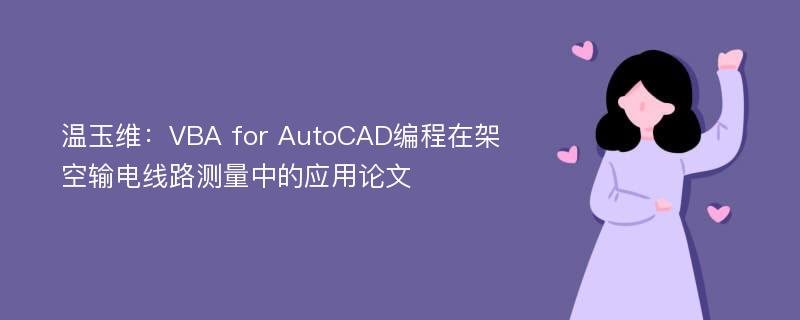 温玉维：VBA for AutoCAD编程在架空输电线路测量中的应用论文